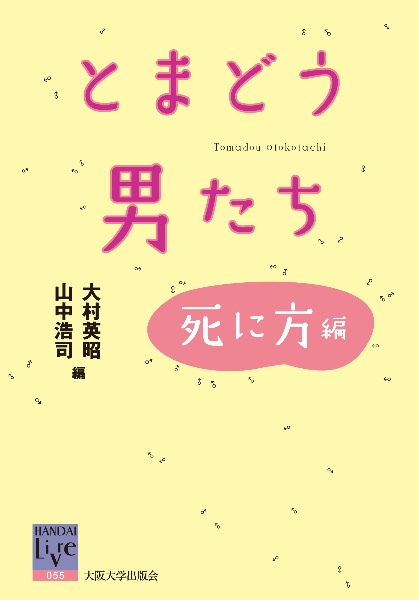 とまどう

Tomadou Otokotachi

男たち

大村英昭
山中浩司
編

死に方編

HANDAI
Live

055

大阪大学出版会